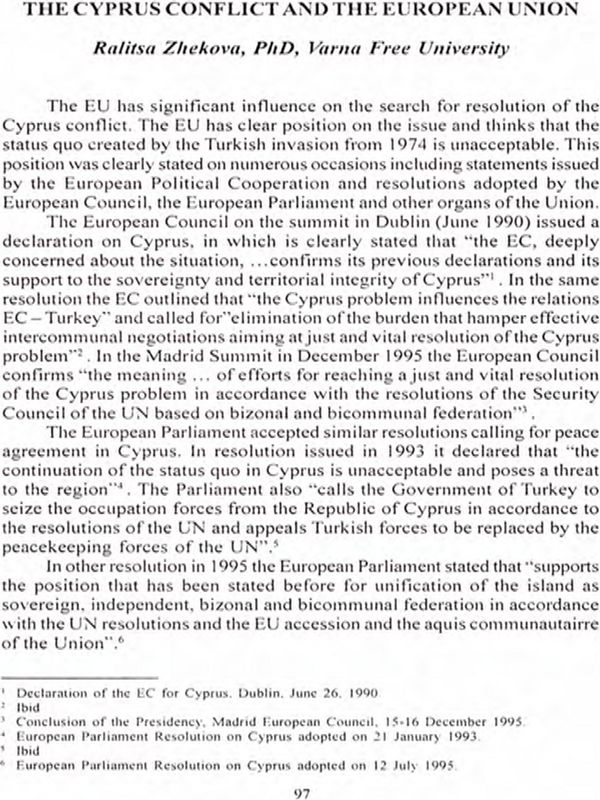 THE CYPRUS CONFLICT AND THE EUROPEAN UNION

Ralitsa Zhekova, PhD, Varna Free University

The EU has significant influence on the search for resolution of the Cyprus conflict. The EU has clear position on the issue and thinks that the status quo created by the Turkish invasion from 1974 is unacceptable. This position was clearly stated on numerous occasions including statements issued by the European Political Cooperation and resolutions adopted by the European Council, the European Parliament and other organs of the Union.

The European Council on the summit in Dublin (June 1990) issued a declaration on Cyprus, in which is clearly stated that "the EC, deeply concerned about the situation, ...confirms its previous declarations and its support to the sovereignty and territorial integrity of Cyprus"$^1$. In the same resolution the EC outlined that "the Cyprus problem influences the relations EC – Turkey" and called for"elimination of the burden that hamper effective intercommunal negotiations aiming at just and vital resolution of the Cyprus problem"$^2$. In the Madrid Summit in December 1995 the European Council confirms "the meaning ... of efforts for reaching a just and vital resolution of the Cyprus problem in accordance with the resolutions of the Security Council of the UN based on bizonal and bicommunal federation"$^3$.

The European Parliament accepted similar resolutions calling for peace agreement in Cyprus. In resolution issued in 1993 it declared that "the continuation of the status quo in Cyprus is unacceptable and poses a threat to the region"$^4$. The Parliament also "calls the Government of Turkey to seize the occupation forces from the Republic of Cyprus in accordance to the resolutions of the UN and appeals Turkish forces to be replaced by the peacekeeping forces of the UN".$^5$

In other resolution in 1995 the European Parliament stated that "supports the position that has been stated before for unification of the island as sovereign, independent, bizonal and bicommunal federation in accordance with the UN resolutions and the EU accession and the aquis communautairre of the Union".$^6$

$^1$ Declaration of the EC for Cyprus. Dublin. June 26. 1990
$^2$ Ibid
$^3$ Conclusion of the Presidency, Madrid European Council, 15-16 December 1995.
$^4$ European Parliament Resolution on Cyprus adopted on 21 January 1993.
$^5$ Ibid
$^6$ European Parliament Resolution on Cyprus adopted on 12 July 1995.

97